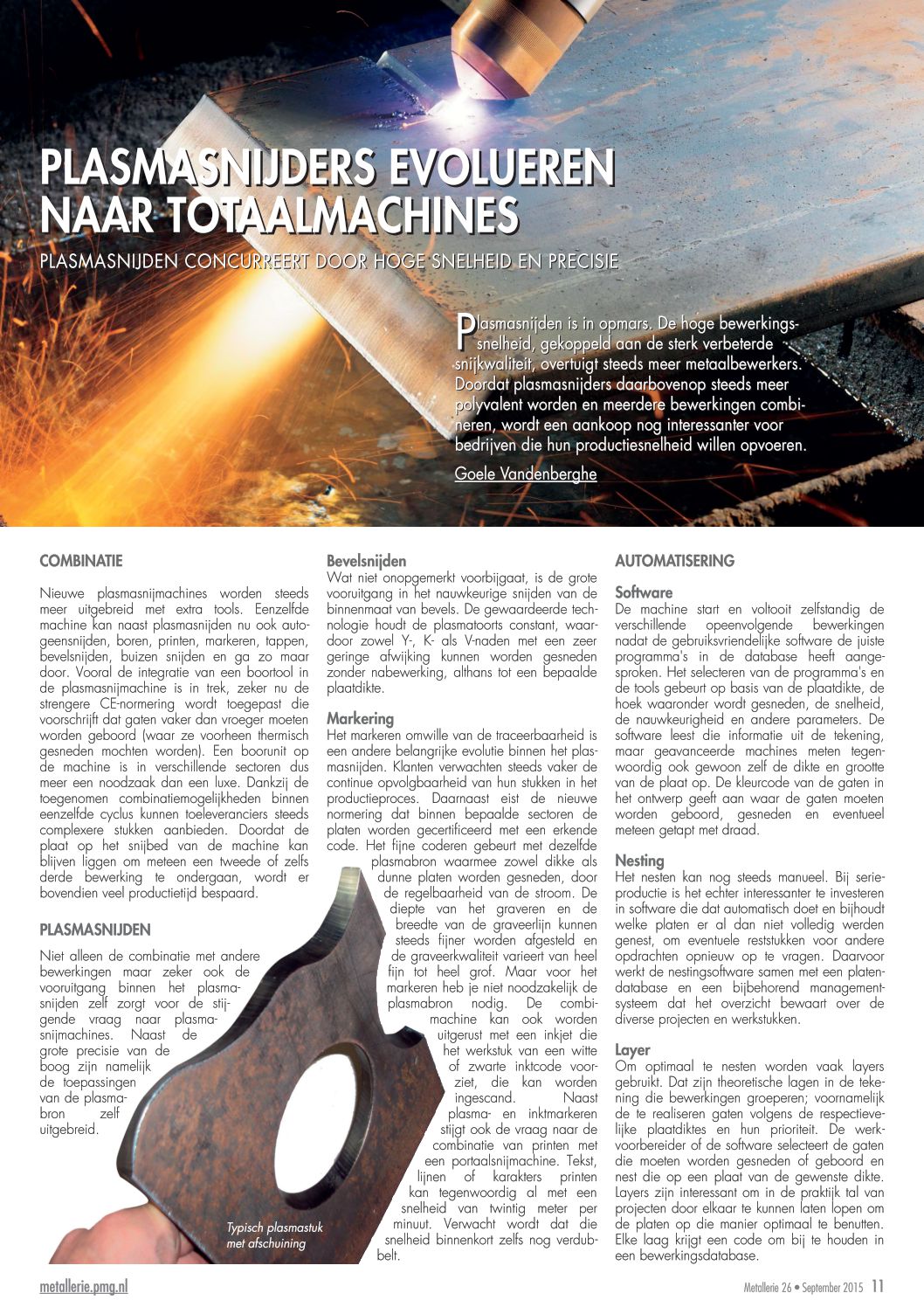 PLASMASNIJDERS EVOLUEREN NAAR TOTAALMACHINES

PLASMASNIJDEN CONCURREERT DOOR HOGE SNELHEID EN PRECISIE

Plasmasnijden is in opmars. De hoge bewerkingssnelheid, gekoppeld aan de sterk verbeterde snijkwaliteit, overtuigt steeds meer metaalbewerkers. Doordat plasmasnijders daarbovenop steeds meer polyvalent worden en meerdere bewerkingen combineren, wordt een aankoop nog interessanter voor bedrijven die hun productiesnelheid willen opvoeren.

Goele Vandenberghe

COMBINATIE

Nieuwe plasmasnijmachines worden steeds meer uitgebreid met extra tools. Eenzelfde machine kan naast plasmasnijden nu ook autogeensnijden, boren, printen, markeren, tappen, bevelsnijden, buizen snijden en ga zo maar door. Vooral de integratie van een boortool in de plasmasnijmachine is in trek, zeker nu de strengere CE-normering wordt toegepast die voorschrijft dat gaten vaker dan vroeger moeten worden geboord (waar ze voorheen thermisch gesneden mochten worden). Een boorunit op de machine is in verschillende sectoren dus meer een noodzaak dan een luxe. Dankzij de toegenomen combinatiemogelijkheden binnen eenzelfde cyclus kunnen toeleveranciers steeds complexere stukken aanbieden. Doordat de plaat op het snijbed van de machine kan blijven liggen om meteen een tweede of zelfs derde bewerking te ondergaan, wordt er bovendien veel productietijd bespaard.

PLASMASNIJDEN

Niet alleen de combinatie met andere bewerkingen maar zeker ook de vooruitgang binnen het plasmasnijden zelf zorgt voor de stijgende vraag naar plasmasnijmachines. Naast de grote precisie van de boog zijn namelijk de toepassingen van de plasmabron zelf uitgebreid.

Typisch plasmastuk met afschuining

Bevelsnijden
Wat niet onopgemerkt voorbijgaat, is de grote vooruitgang in het nauwkeurige snijden van de binnenmaat van bevels. De gewaardeerde technologie houdt de plasmatoorts constant, waardoor zowel Y-, K- als V-naden met een zeer geringe afwijking kunnen worden gesneden zonder nabewerking, althans tot een bepaalde plaatdikte.

Markering
Het markeren omwille van de traceerbaarheid is een andere belangrijke evolutie binnen het plasmasnijden. Klanten verwachten steeds vaker de continue opvolgbaarheid van hun stukken in het productieproces. Daarnaast eist de nieuwe normering dat binnen bepaalde sectoren de platen worden gecertificeerd met een erkende code. Het fijne coderen gebeurt met dezelfde plasmabron waarmee zowel dikke als dunne platen worden gesneden, door de regelbaarheid van de stroom. De diepte van het graveren en de breedte van de graveerlijn kunnen steeds fijner worden afgesteld en de graveerkwaliteit varieert van heel fijn tot heel grof. Maar voor het markeren heb je niet noodzakelijk de plasmabron nodig. De combimachine kan ook worden uitgerust met een inkjet die het werkstuk van een witte of zwarte inktcode voorziet, die kan worden ingescand. Naast plasma- en inktmarkeren stijgt ook de vraag naar de combinatie van printen met een portaalsnijmachine. Tekst, lijnen of karakters printen kan tegenwoordig al met een snelheid van twintig meter per minuut. Verwacht wordt dat die snelheid binnenkort zelfs nog verdubbelt.

AUTOMATISERING

Software
De machine start en voltooit zelfstandig de verschillende opeenvolgende bewerkingen nadat de gebruiksvriendelijke software de juiste programma's in de database heeft aangesproken. Het selecteren van de programma's en de tools gebeurt op basis van de plaatdikte, de hoek waaronder wordt gesneden, de snelheid, de nauwkeurigheid en andere parameters. De software leest die informatie uit de tekening, maar geavanceerde machines meten tegenwoordig ook gewoon zelf de dikte en grootte van de plaat op. De kleurcode van de gaten in het ontwerp geeft aan waar de gaten moeten worden geboord, gesneden en eventueel meteen getapt met draad.

Nesting
Het nesten kan nog steeds manueel. Bij serieproductie is het echter interessanter te investeren in software die dat automatisch doet en bijhoudt welke platen er al dan niet volledig werden genest, om eventuele reststukken voor andere opdrachten opnieuw op te vragen. Daarvoor werkt de nestingsoftware samen met een platendatabase en een bijbehorend managementsysteem dat het overzicht bewaart over de diverse projecten en werkstukken.

Layer
Om optimaal te nesten worden vaak layers gebruikt. Dat zijn theoretische lagen in de tekening die bewerkingen groeperen; voornamelijk de te realiseren gaten volgens de respectievelijke plaatdiktes en hun prioriteit. De werkvoorbereider of de software selecteert de gaten die moeten worden gesneden of geboord en nest die op een plaat van de gewenste dikte. Layers zijn interessant om in de praktijk tal van projecten door elkaar te kunnen laten lopen om de platen op die manier optimaal te benutten. Elke laag krijgt een code om bij te houden in een bewerkingsdatabase.

metallerie.pmg.nl

Metallerie 26 • September 2015 11